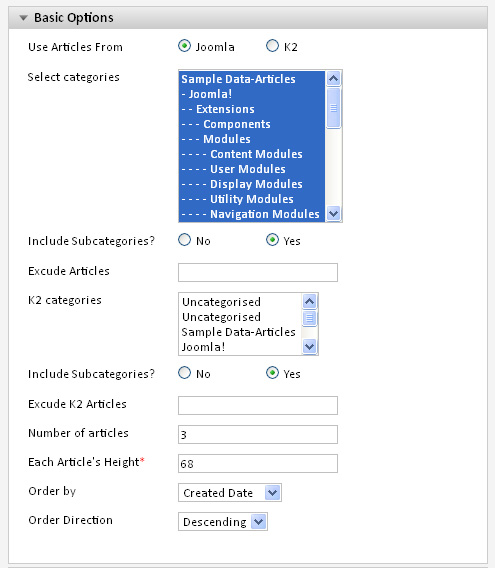 Basic Options

Use Articles From Joomla K2

Select categories
Sample Data-Articles
- Joomla!
- - Extensions
- - - Components
- - - Modules
- - - - Content Modules
- - - - User Modules
- - - - Display Modules
- - - - Utility Modules
- - - - Navigation Modules

Include Subcategories? No Yes

Excude Articles

K2 categories
Uncategorised
Uncategorised
Sample Data-Articles
Joomla!

Include Subcategories? No Yes

Excude K2 Articles

Number of articles 3

Each Article's Height* 68

Order by Created Date

Order Direction Descending